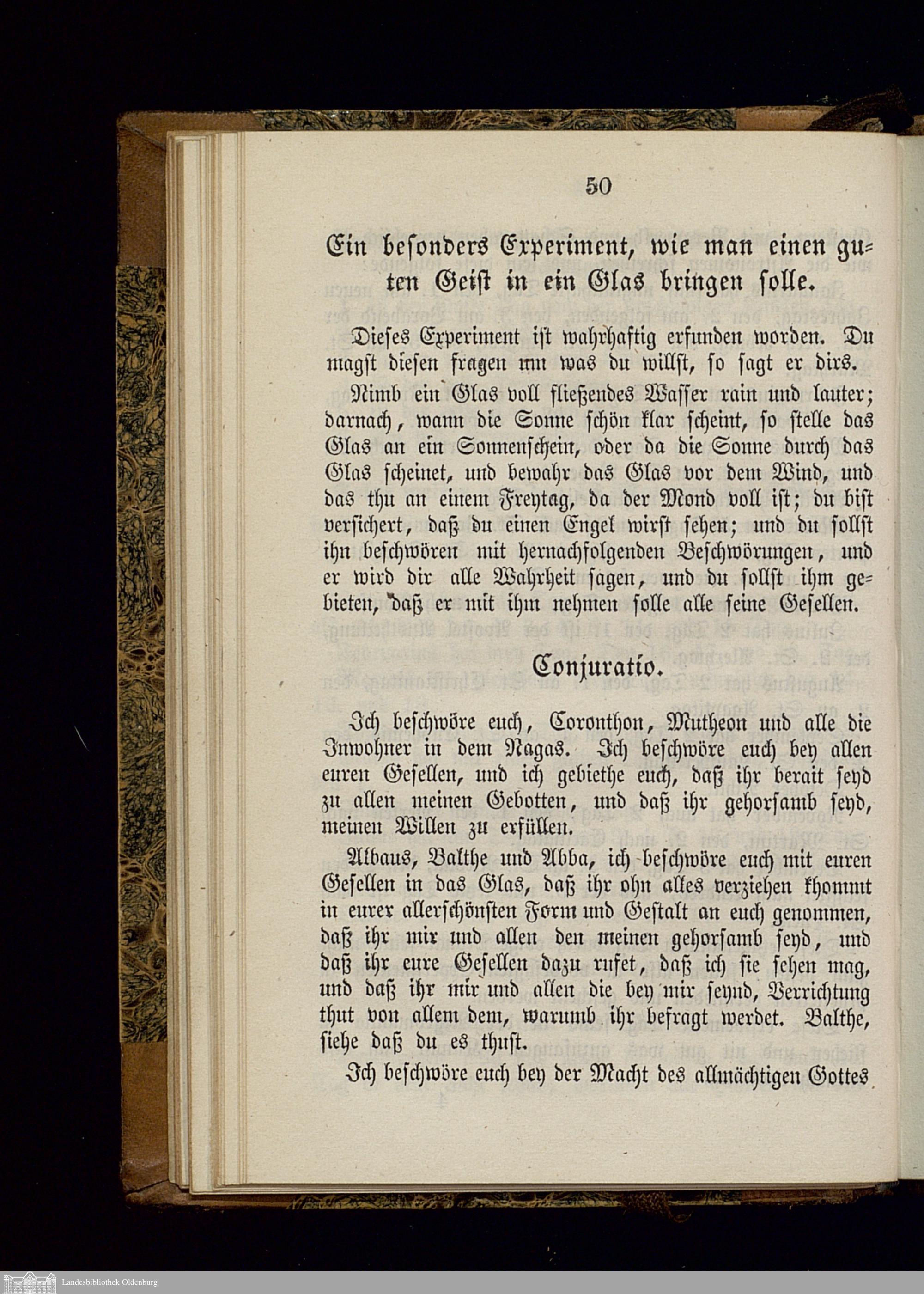 50

Ein besonders Experiment, wie man einen guten Geist in ein Glas bringen solle.

Dieses Experiment ist wahrhaftig erfunden worden. Du magst diesen fragen um was du willst, so sagt er dirs.

Nimb ein Glas voll fließendes Wasser rain und lauter; darnach, wann die Sonne schön klar scheint, so stelle das Glas an ein Sonnenschein, oder da die Sonne durch das Glas scheinet, und bewahr das Glas vor dem Wind, und das thu an einem Freytag, da der Mond voll ist; du bist versichert, daß du einen Engel wirst sehen; und du sollst ihn beschwören mit hernachfolgenden Beschwörungen, und er wird dir alle Wahrheit sagen, und du sollst ihm gebieten, daß er mit ihm nehmen solle alle seine Gesellen.

Conjuratio.

Ich beschwöre euch, Coronthon, Mutheon und alle die Inwohner in dem Nagas. Ich beschwöre euch bey allen euren Gesellen, und ich gebiethe euch, daß ihr berait seyd zu allen meinen Gebotten, und daß ihr gehorsamb seyd, meinen Willen zu erfüllen.

Albaus, Balthe und Abba, ich beschwöre euch mit euren Gesellen in das Glas, daß ihr ohn alles verziehen khommt in eurer allerschönsten Form und Gestalt an euch genommen, daß ihr mir und allen den meinen gehorsamb seyd, und daß ihr eure Gesellen dazu rufet, daß ich sie sehen mag, und daß ihr mir und allen die bey mir seynd, Verrichtung thut von allem dem, warumb ihr befragt werdet. Balthe, siehe daß du es thust.

Ich beschwöre euch bey der Macht des allmächtigen Gottes

Landesbibliothek Oldenburg